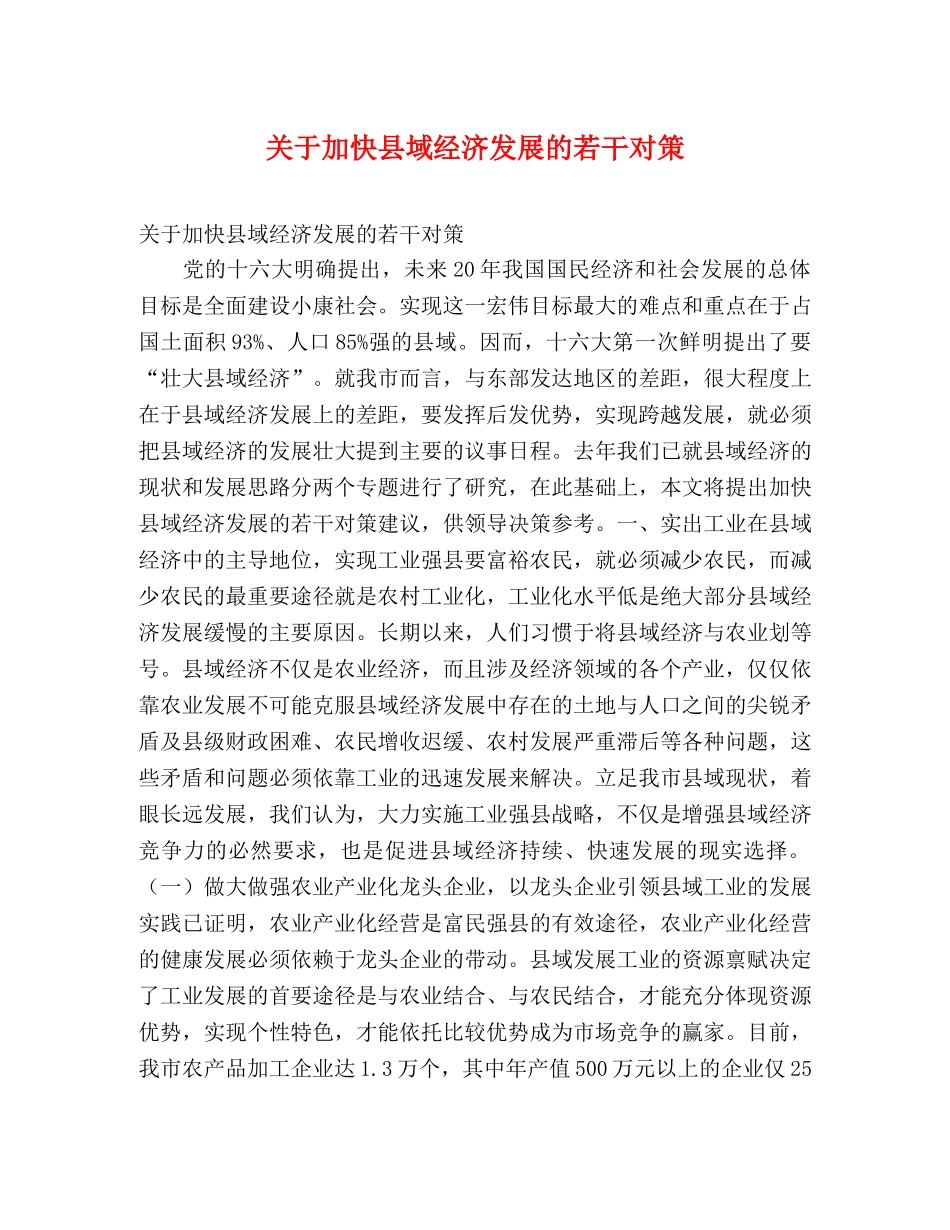 关于加快县域经济发展的若干对策

关于加快县域经济发展的若干对策

党的十六大明确提出，未来20年我国国民经济和社会发展的总体目标是全面建设小康社会。实现这一宏伟目标最大的难点和重点在于占国土面积93%、人口85%强的县域。因而，十六大第一次鲜明提出了要“壮大县域经济”。就我市而言，与东部发达地区的差距，很大程度上在于县域经济发展上的差距，要发挥后发优势，实现跨越发展，就必须把县域经济的发展壮大提到主要的议事日程。去年我们已就县域经济的现状和发展思路分两个专题进行了研究，在此基础上，本文将提出加快县域经济发展的若干对策建议，供领导决策参考。一、实出工业在县域经济中的主导地位，实现工业强县要富裕农民，就必须减少农民，而减少农民的最重要途径就是农村工业化，工业化水平低是绝大部分县域经济发展缓慢的主要原因。长期以来，人们习惯于将县域经济与农业划等号。县域经济不仅是农业经济，而且涉及经济领域的各个产业，仅仅依靠农业发展不可能克服县域经济发展中存在的土地与人口之间的尖锐矛盾及县级财政困难、农民增收迟缓、农村发展严重滞后等各种问题，这些矛盾和问题必须依靠工业的迅速发展来解决。立足我市县域现状，着眼长远发展，我们认为，大力实施工业强县战略，不仅是增强县域经济竞争力的必然要求，也是促进县域经济持续、快速发展的现实选择。（一）做大做强农业产业化龙头企业，以龙头企业引领县域工业的发展实践已证明，农业产业化经营是富民强县的有效途径，农业产业化经营的健康发展必须依赖于龙头企业的带动。县域发展工业的资源禀赋决定了工业发展的首要途径是与农业结合、与农民结合，才能充分体现资源优势，实现个性特色，才能依托比较优势成为市场竞争的赢家。目前，我市农产品加工企业达1.3万个，其中年产值500万元以上的企业仅25